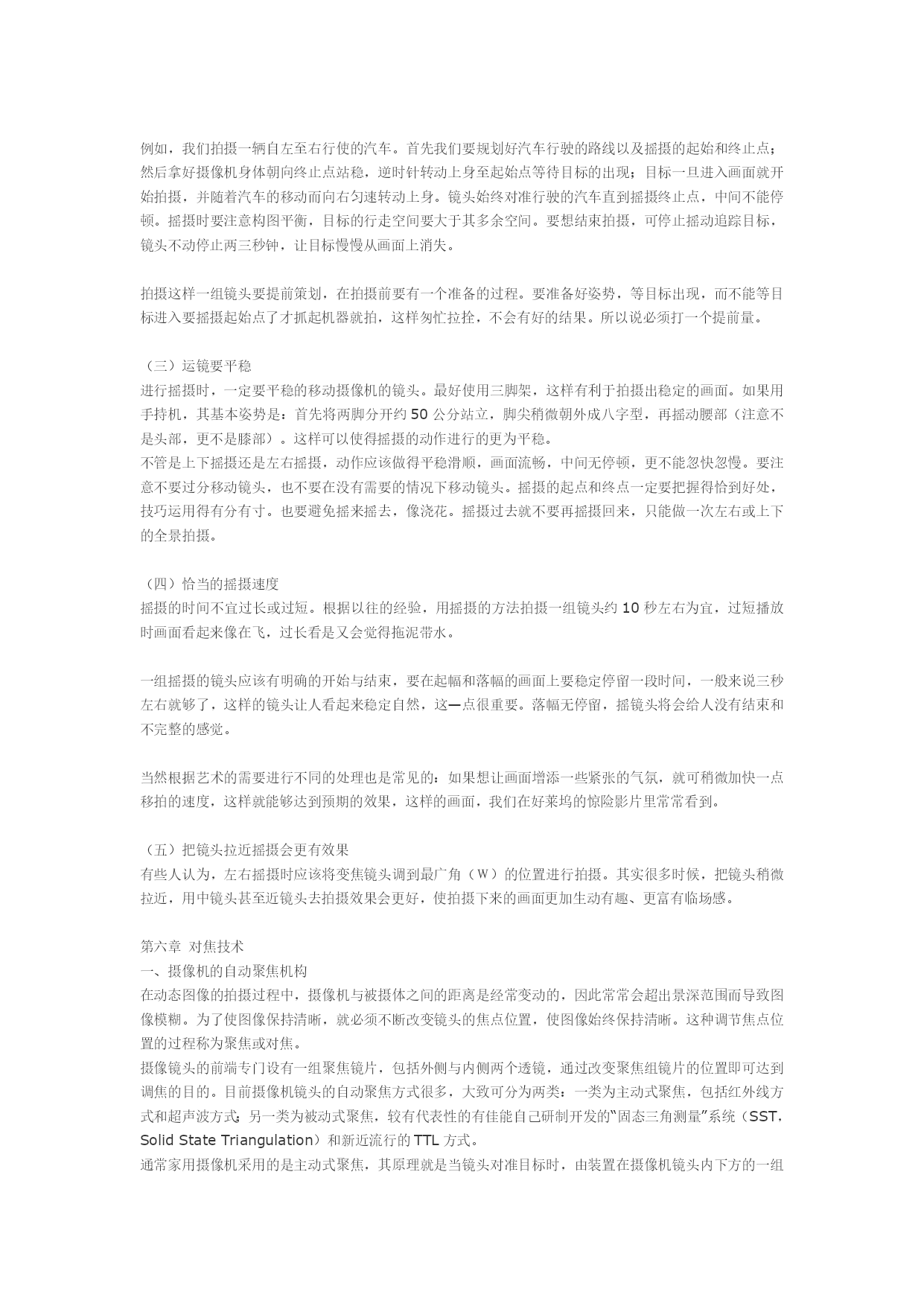 例如，我们拍摄一辆自左至右行使的汽车。首先我们要规划好汽车行驶的路线以及摇摄的起始和终止点；然后拿好摄像机身体朝向终止点站稳，逆时针转动上身至起始点等待目标的出现；目标一旦进入画面就开始拍摄，并随着汽车的移动而向右匀速转动上身。镜头始终对准行驶的汽车直到摇摄终止点，中间不能停顿。摇摄时要注意构图平衡，目标的行走空间要大于其多余空间。要想结束拍摄，可停止摇动追踪目标，镜头不动停止两三秒钟，让目标慢慢从画面上消失。

拍摄这样一组镜头要提前策划，在拍摄前要有一个准备的过程。要准备好姿势，等目标出现，而不能等目标进入要摇摄起始点了才抓起机器就拍，这样匆忙拉拴，不会有好的结果。所以说必须打一个提前量。

（三）运镜要平稳
进行摇摄时，一定要平稳的移动摄像机的镜头。最好使用三脚架，这样有利于拍摄出稳定的画面。如果用手持机，其基本姿势是：首先将两脚分开约 50 公分站立，脚尖稍微朝外成八字型，再摇动腰部（注意不是头部，更不是膝部）。这样可以使得摇摄的动作进行的更为平稳。
不管是上下摇摄还是左右摇摄，动作应该做得平稳滑顺，画面流畅，中间无停顿，更不能忽快忽慢。要注意不要过分移动镜头，也不要在没有需要的情况下移动镜头。摇摄的起点和终点一定要把握得恰到好处，技巧运用得有分有寸。也要避免摇来摇去，像浇花。摇摄过去就不要再摇摄回来，只能做一次左右或上下的全景拍摄。

（四）恰当的摇摄速度
摇摄的时间不宜过长或过短。根据以往的经验，用摇摄的方法拍摄一组镜头约 10 秒左右为宜，过短播放时画面看起来像在飞，过长看是又会觉得拖泥带水。

一组摇摄的镜头应该有明确的开始与结束，要在起幅和落幅的画面上要稳定停留一段时间，一般来说三秒左右就够了，这样的镜头让人看起来稳定自然，这一点很重要。落幅无停留，摇镜头将会给人没有结束和不完整的感觉。

当然根据艺术的需要进行不同的处理也是常见的：如果想让画面增添一些紧张的气氛，就可稍微加快一点移拍的速度，这样就能够达到预期的效果，这样的画面，我们在好莱坞的惊险影片里常常看到。

（五）把镜头拉近摇摄会更有效果
有些人认为，左右摇摄时应该将变焦镜头调到最广角（W）的位置进行拍摄。其实很多时候，把镜头稍微拉近，用中镜头甚至近镜头去拍摄效果会更好，使拍摄下来的画面更加生动有趣、更富有临场感。

第六章 对焦技术
一、摄像机的自动聚焦机构
在动态图像的拍摄过程中，摄像机与被摄体之间的距离是经常变动的，因此常常会超出景深范围而导致图像模糊。为了使图像保持清晰，就必须不断改变镜头的焦点位置，使图像始终保持清晰。这种调节焦点位置的过程称为聚焦或对焦。
摄像镜头的前端专门设有一组聚焦镜片，包括外侧与内侧两个透镜，通过改变聚焦组镜片的位置即可达到调焦的目的。目前摄像机镜头的自动聚焦方式很多，大致可分为两类：一类为主动式聚焦，包括红外线方式和超声波方式；另一类为被动式聚焦，较有代表性的有佳能自己研制开发的“固态三角测量”系统（SST，Solid State Triangulation）和新近流行的 TTL 方式。
通常家用摄像机采用的是主动式聚焦，其原理就是当镜头对准目标时，由装置在摄像机镜头内下方的一组